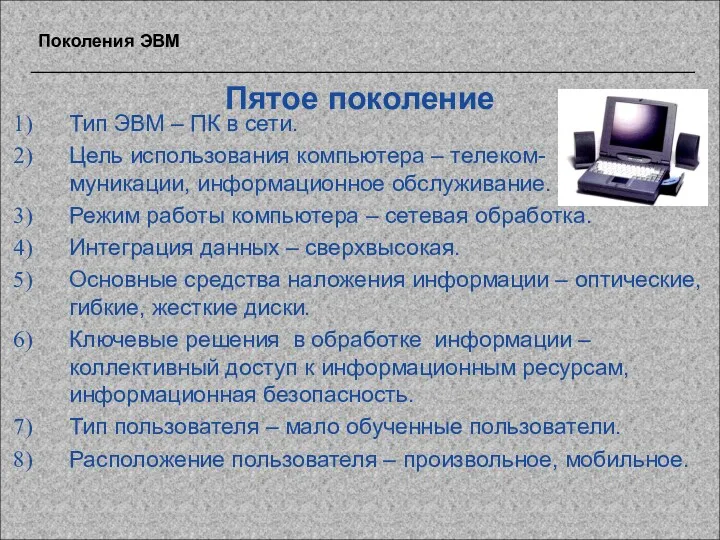 Поколения ЭВМ

Пятое поколение

1) Тип ЭВМ – ПК в сети.
2) Цель использования компьютера – телекоммуникации, информационное обслуживание.
3) Режим работы компьютера – сетевая обработка.
4) Интеграция данных – сверхвысокая.
5) Основные средства наложения информации – оптические, гибкие, жесткие диски.
6) Ключевые решения в обработке информации – коллективный доступ к информационным ресурсам, информационная безопасность.
7) Тип пользователя – мало обученные пользователи.
8) Расположение пользователя – произвольное, мобильное.